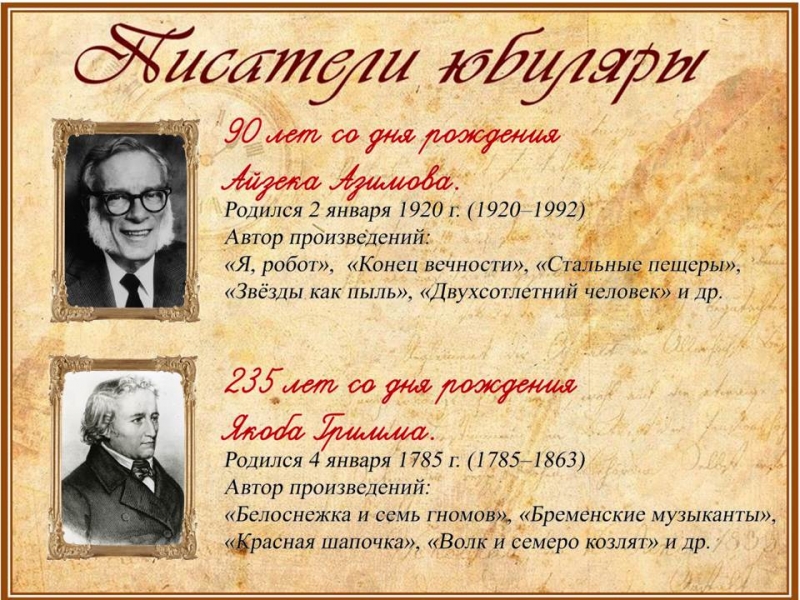 Писатели юбиляры

90 лет со дня рождения Айзека Азимова.

Родился 2 января 1920 г. (1920–1992)
Автор произведений:
«Я, робот», «Конец вечности», «Стальные пещеры», «Звёзды как пыль», «Двухсотлетний человек» и др.

235 лет со дня рождения Якоба Гримма.

Родился 4 января 1785 г. (1785–1863)
Автор произведений:
«Белоснежка и семь гномов», «Бременские музыканты», «Красная шапочка», «Волк и семеро козлят» и др.